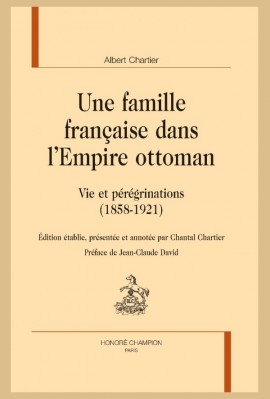 Albert Chartier

Une famille française dans l'Empire ottoman

Vie et pérégrinations (1858-1921)

Édition établie, présentée et annotée par Chantal Chartier

Préface de Jean-Claude David

HONORÉ CHAMPION
PARIS